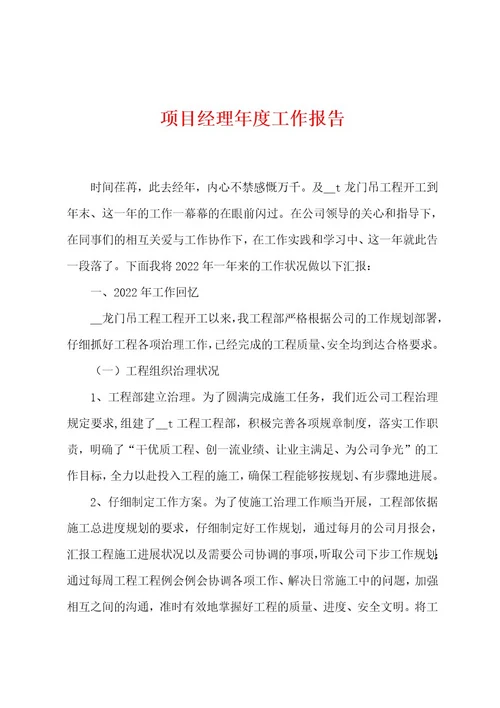 项目经理年度工作报告

时间荏苒，此去经年，内心不禁感慨万千。及__t 龙门吊工程开工到年末、这一年的工作一幕幕的在眼前闪过。在公司领导的关心和指导下，在同事们的相互关爱与工作协作下，在工作实践和学习中、这一年就此告一段落了。下面我将 2022 年一年来的工作状况做以下汇报：

一、2022 年工作回忆

__龙门吊工程工程开工以来，我工程部严格根据公司的工作规划部署，仔细抓好工程各项治理工作，已经完成的工程质量、安全均到达合格要求。

（一）工程组织治理状况

1、工程部建立治理。为了圆满完成施工任务，我们近公司工程治理规定要求，组建了__t 工程工程部，积极完善各项规章制度，落实工作职责，明确了“干优质工程、创一流业绩、让业主满足、为公司争光”的工作目标，全力以赴投入工程的施工，确保工程能够按规划、有步骤地进展。

2、仔细制定工作方案。为了使施工治理工作顺当开展，工程部依据施工总进度规划的要求，仔细制定好工作规划，通过每月的公司月报会，汇报工程施工进展状况以及需要公司协调的事项，听取公司下步工作规划；通过每周工程工程例会例会协调各项工作、解决日常施工中的问题，加强相互之间的沟通，准时有效地掌握好工程的质量、进度、安全文明。将工